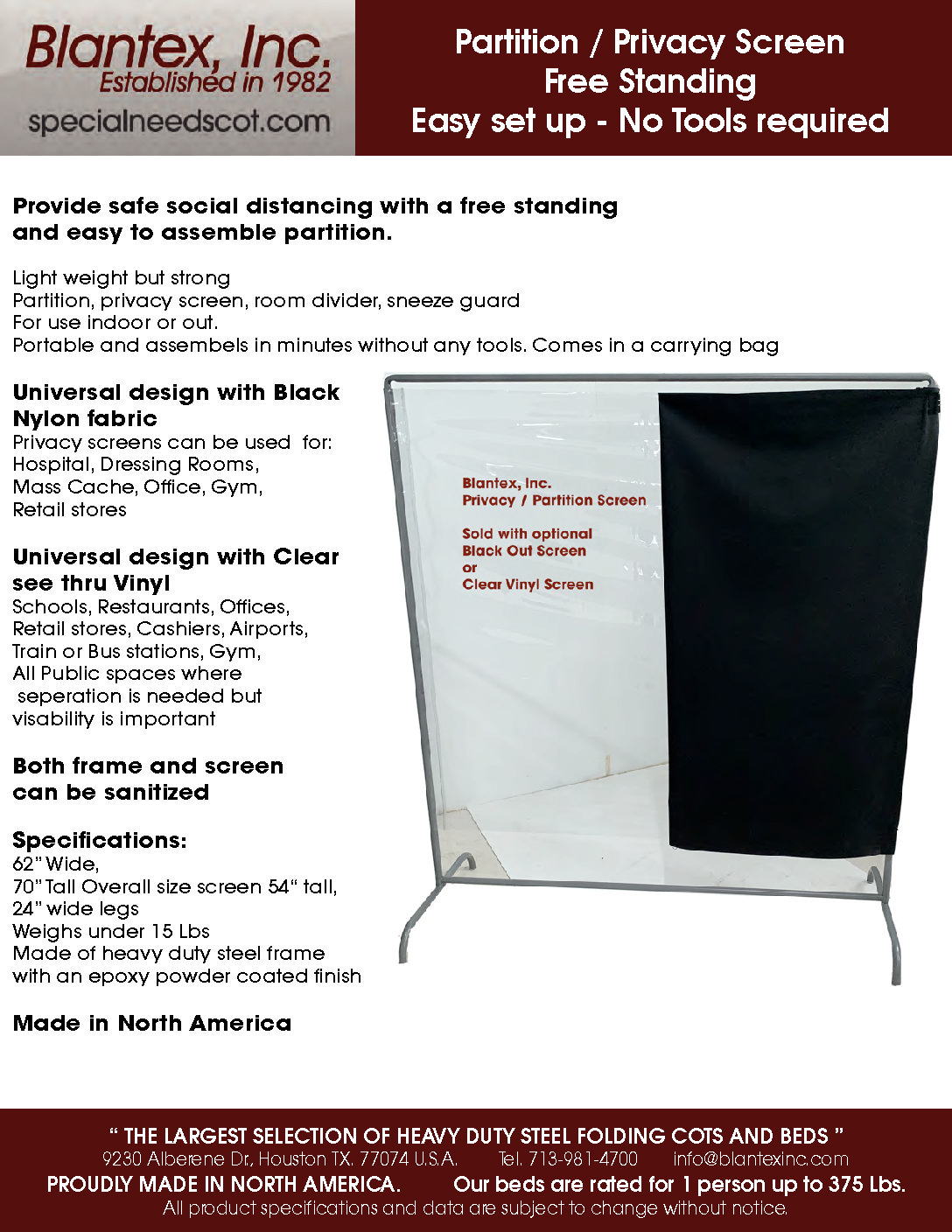 Blantex, Inc.
Established in 1982
specialneedscot.com

Partition / Privacy Screen
Free Standing
Easy set up - No Tools required

Provide safe social distancing with a free standing and easy to assemble partition.

Light weight but strong
Partition, privacy screen, room divider, sneeze guard
For use indoor or out.
Portable and assembels in minutes without any tools. Comes in a carrying bag

Universal design with Black Nylon fabric
Privacy screens can be used for:
Hospital, Dressing Rooms,
Mass Cache, Office, Gym,
Retail stores

Universal design with Clear see thru Vinyl
Schools, Restaurants, Offices,
Retail stores, Cashiers, Airports,
Train or Bus stations, Gym,
All Public spaces where
seperation is needed but
visability is important

Both frame and screen can be sanitized

Specifications:
62" Wide,
70" Tall Overall size screen 54" tall,
24" wide legs
Weighs under 15 Lbs
Made of heavy duty steel frame with an epoxy powder coated finish

Made in North America

Blantex, Inc.
Privacy / Partition Screen

Sold with optional
Black Out Screen
or
Clear Vinyl Screen

" THE LARGEST SELECTION OF HEAVY DUTY STEEL FOLDING COTS AND BEDS "
9230 Alberene Dr, Houston TX. 77074 U.S.A. Tel. 713-981-4700 info@blantexinc.com
PROUDLY MADE IN NORTH AMERICA. Our beds are rated for 1 person up to 375 Lbs.
All product specifications and data are subject to change without notice.